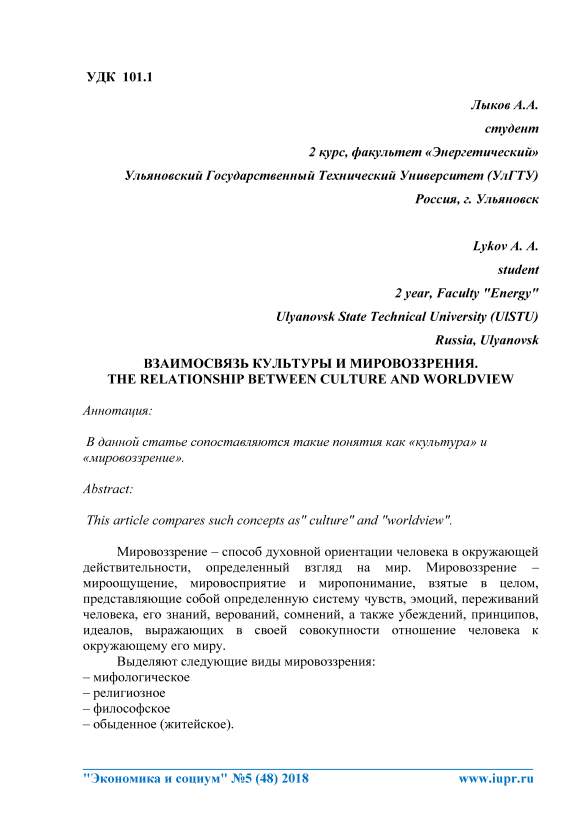 УДК 101.1

Лыков А.А.
студент
2 курс, факультет «Энергетический»
Ульяновский Государственный Технический Университет (УлГТУ)
Россия, г. Ульяновск

Lykov A. A.
student
2 year, Faculty "Energy"
Ulyanovsk State Technical University (UlSTU)
Russia, Ulyanovsk

ВЗАИМОСВЯЗЬ КУЛЬТУРЫ И МИРОВОЗЗРЕНИЯ.
THE RELATIONSHIP BETWEEN CULTURE AND WORLDVIEW

Аннотация:

В данной статье сопоставляются такие понятия как «культура» и «мировоззрение».

Abstract:

This article compares such concepts as" culture" and "worldview".

Мировоззрение – способ духовной ориентации человека в окружающей действительности, определенный взгляд на мир. Мировоззрение – мироощущение, мировосприятие и миропонимание, взятые в целом, представляющие собой определенную систему чувств, эмоций, переживаний человека, его знаний, верований, сомнений, а также убеждений, принципов, идеалов, выражающих в своей совокупности отношение человека к окружающему его миру.

Выделяют следующие виды мировоззрения:
– мифологическое
– религиозное
– философское
– обыденное (житейское).

"Экономика и социум" №5 (48) 2018 www.iupr.ru